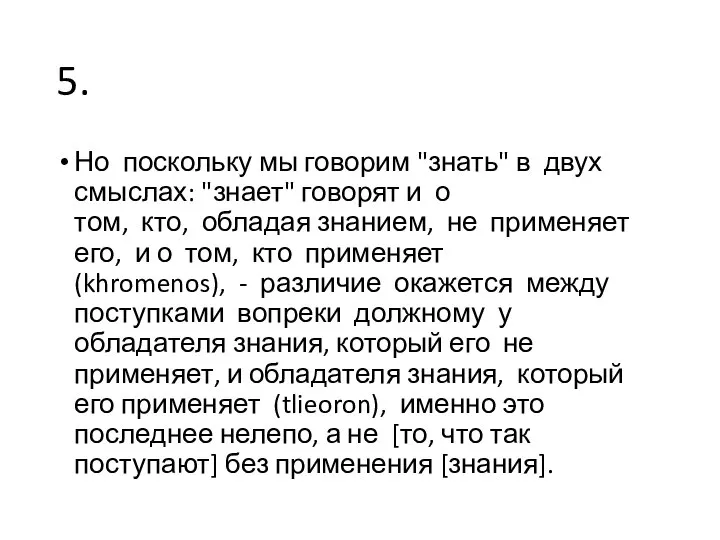 5.

• Но поскольку мы говорим "знать" в двух смыслах: "знает" говорят и о том, кто, обладая знанием, не применяет его, и о том, кто применяет (khromenos), - различие окажется между поступками вопреки должному у обладателя знания, который его не применяет, и обладателя знания, который его применяет (tlieoron), именно это последнее нелепо, а не [то, что так поступают] без применения [знания].